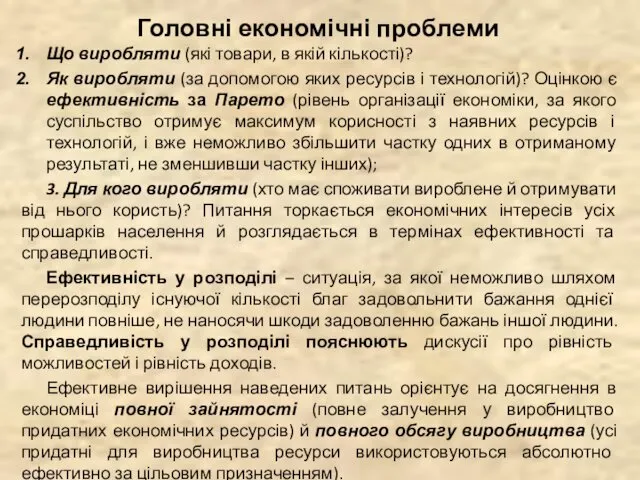 Головні економічні проблеми

1. Що виробляти (які товари, в якій кількості)?

2. Як виробляти (за допомогою яких ресурсів і технологій)? Оцінкою є ефективність за Парето (рівень організації економіки, за якого суспільство отримує максимум корисності з наявних ресурсів і технологій, і вже неможливо збільшити частку одних в отриманому результаті, не зменшивши частку інших);

3. Для кого виробляти (хто має споживати вироблене й отримувати від нього користь)? Питання торкається економічних інтересів усіх прошарків населення й розглядається в термінах ефективності та справедливості.

Ефективність у розподілі – ситуація, за якої неможливо шляхом перерозподілу існуючої кількості благ задовольнити бажання однієї людини повніше, не наносячи шкоди задоволенню бажань іншої людини. Справедливість у розподілі пояснюють дискусії про рівність можливостей і рівність доходів.

Ефективне вирішення наведених питань орієнтує на досягнення в економіці повної зайнятості (повне залучення у виробництво придатних економічних ресурсів) й повного обсягу виробництва (усі придатні для виробництва ресурси використовуються абсолютно ефективно за цільовим призначенням).